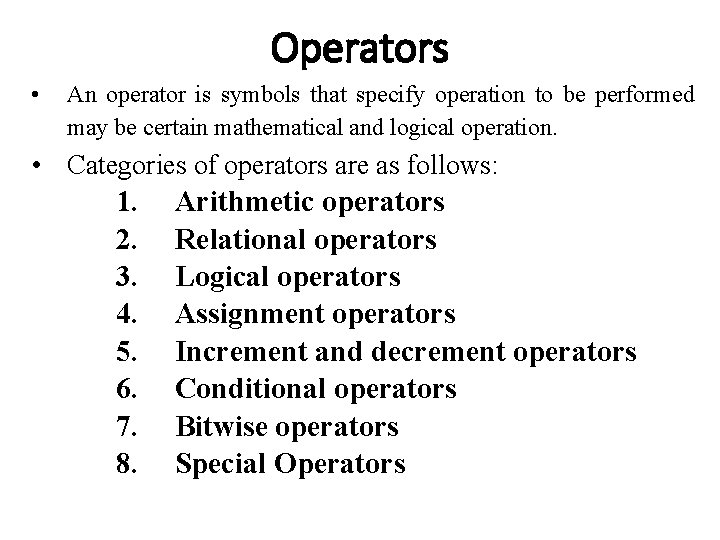 Operators

• An operator is symbols that specify operation to be performed may be certain mathematical and logical operation.

• Categories of operators are as follows:
1. Arithmetic operators
2. Relational operators
3. Logical operators
4. Assignment operators
5. Increment and decrement operators
6. Conditional operators
7. Bitwise operators
8. Special Operators